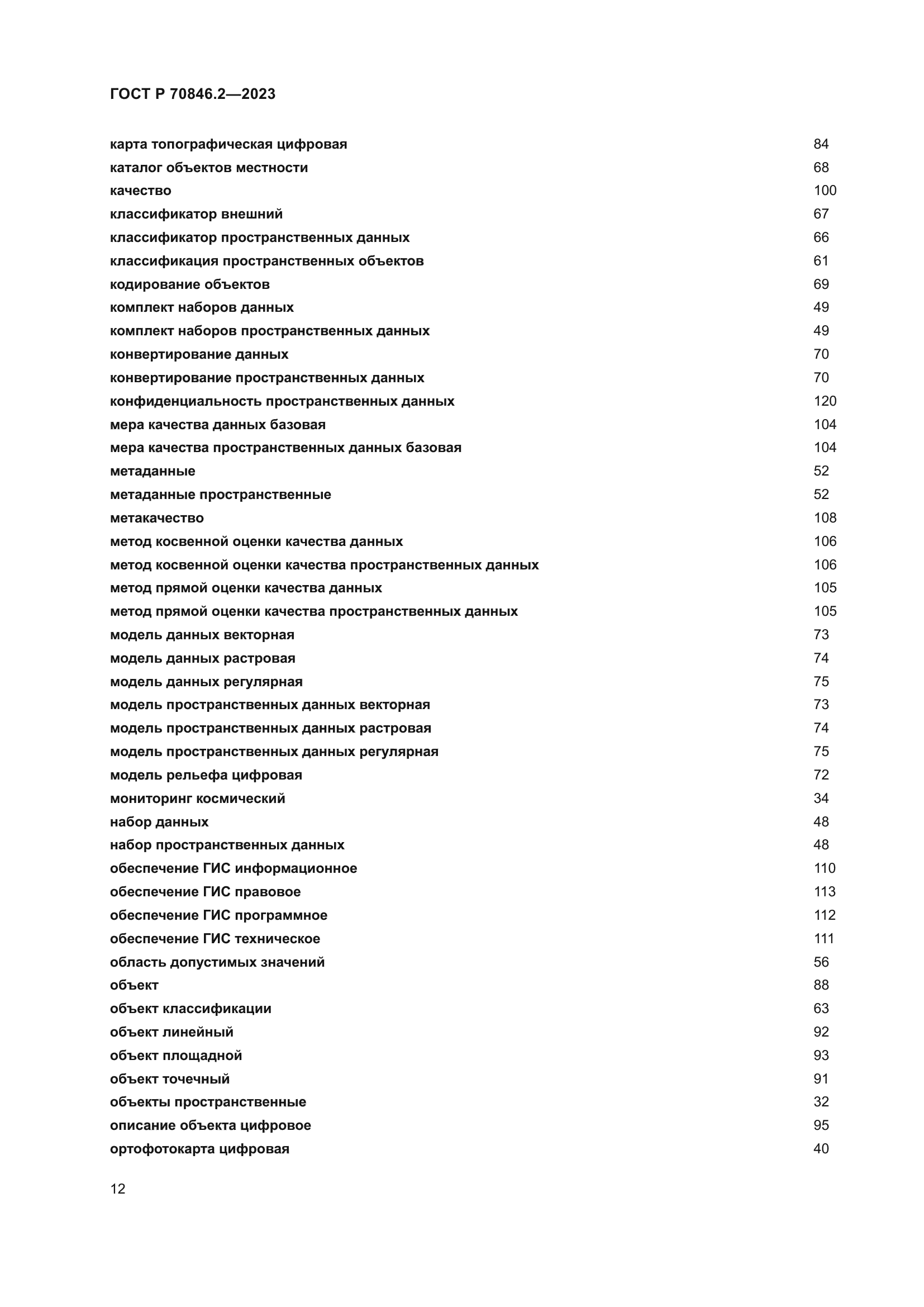 ГОСТ Р 70846.2—2023

карта топографическая цифровая 84
каталог объектов местности 68
качество 100
классификатор внешний 67
классификатор пространственных данных 66
классификация пространственных объектов 61
кодирование объектов 69
комплект наборов данных 49
комплект наборов пространственных данных 49
конвертирование данных 70
конвертирование пространственных данных 70
конфиденциальность пространственных данных 120
мера качества данных базовая 104
мера качества пространственных данных базовая 104
метаданные 52
метаданные пространственные 52
метакачество 108
метод косвенной оценки качества данных 106
метод косвенной оценки качества пространственных данных 106
метод прямой оценки качества данных 105
метод прямой оценки качества пространственных данных 105
модель данных векторная 73
модель данных растровая 74
модель данных регулярная 75
модель пространственных данных векторная 73
модель пространственных данных растровая 74
модель пространственных данных регулярная 75
модель рельефа цифровая 72
мониторинг космический 34
набор данных 48
набор пространственных данных 48
обеспечение ГИС информационное 110
обеспечение ГИС правовое 113
обеспечение ГИС программное 112
обеспечение ГИС техническое 111
область допустимых значений 56
объект 88
объект классификации 63
объект линейный 92
объект площадной 93
объект точечный 91
объекты пространственные 32
описание объекта цифровое 95
ортофотокарта цифровая 40

12